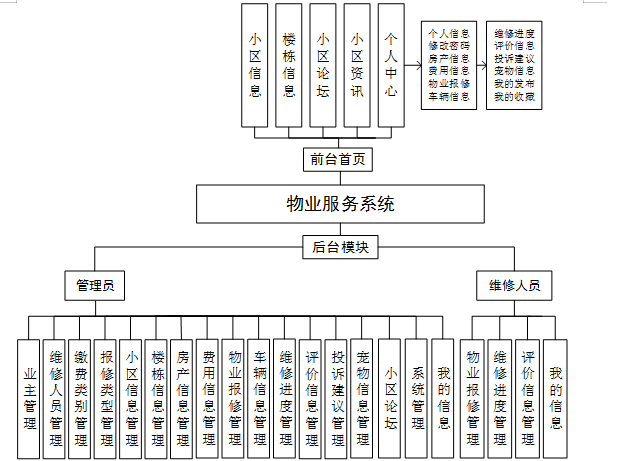 小区信息
楼栋信息
小区论坛
小区资讯
个人中心

个人信息
修改密码
房产信息
费用信息
物业报修
车辆信息

维修进度
评价信息
投诉建议
宠物信息
我的发布
我的收藏

前台首页

物业服务系统

后台模块

管理员

维修人员

业主管理
维修人员管理
缴费类别管理
报修类型管理
小区信息管理
楼栋信息管理
房产信息管理
费用信息管理
物业报修管理
车辆信息管理
维修进度管理
评价信息管理
投诉建议管理
宠物信息管理
小区论坛
系统管理
我的信息

物业报修管理
维修进度管理
评价信息管理
我的信息